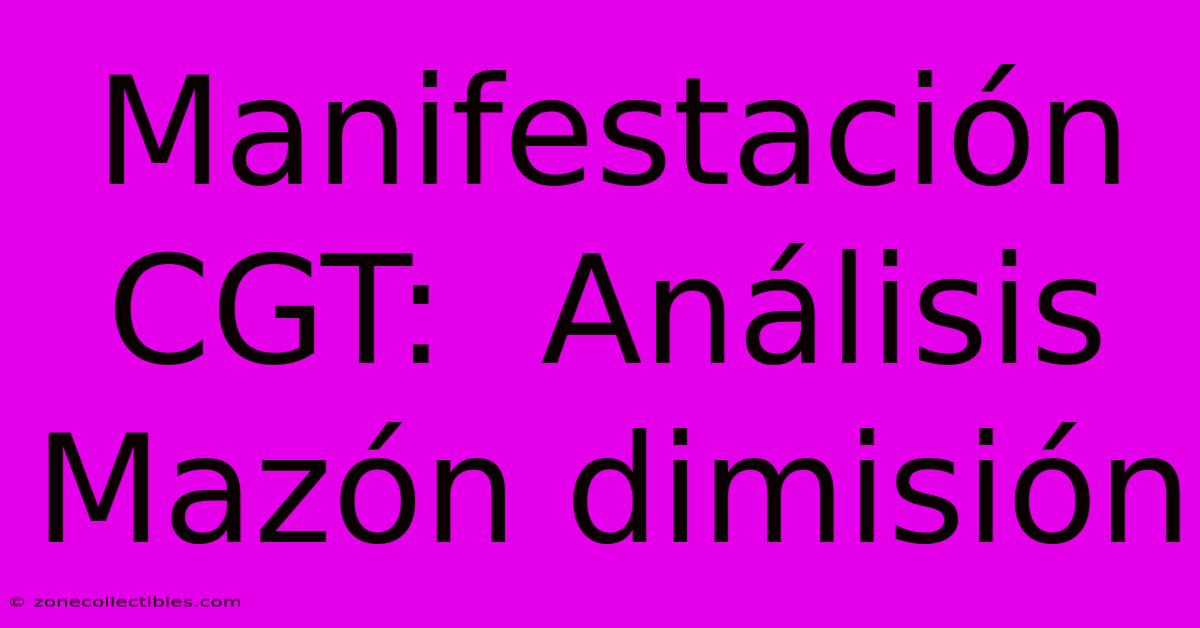 Manifestación CGT: Análisis Mazón dimisión

© zonecollectibles.com